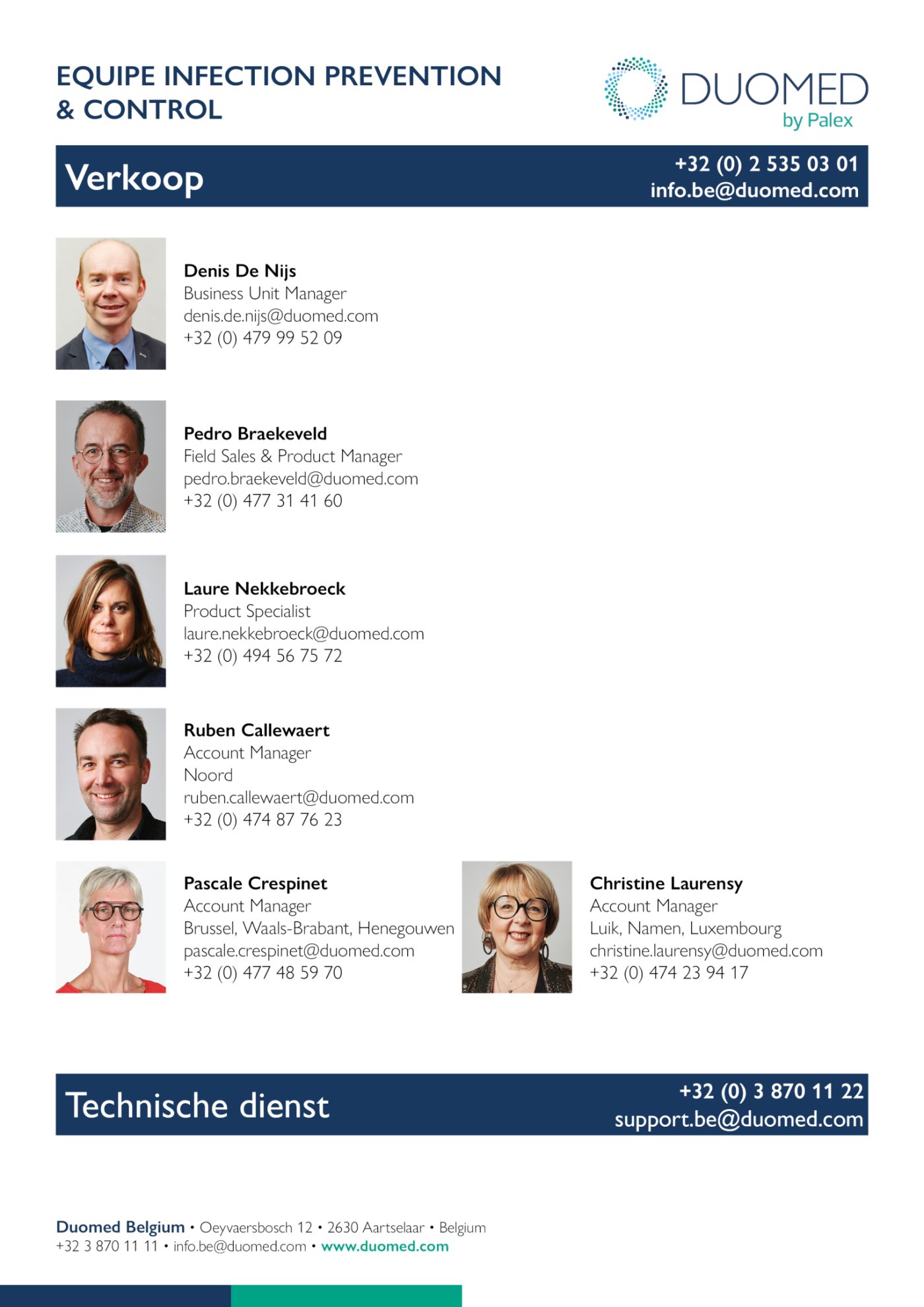 EQUIPE INFECTION PREVENTION & CONTROL

DUOMED by Palex

Verkoop

+32 (0) 2 535 03 01
info.be@duomed.com

Denis De Nijs
Business Unit Manager
denis.de.nijs@duomed.com
+32 (0) 479 99 52 09

Pedro Braekeveld
Field Sales & Product Manager
pedro.braekeveld@duomed.com
+32 (0) 477 31 41 60

Laure Nekkebroeck
Product Specialist
laure.nekkebroeck@duomed.com
+32 (0) 494 56 75 72

Ruben Callewaert
Account Manager
Noord
ruben.callewaert@duomed.com
+32 (0) 474 87 76 23

Pascale Crespinet
Account Manager
Brussel, Waals-Brabant, Henegouwen
pascale.crespinet@duomed.com
+32 (0) 477 48 59 70

Christine Laurensy
Account Manager
Luik, Namen, Luxembourg
christine.laurensy@duomed.com
+32 (0) 474 23 94 17

Technische dienst

+32 (0) 3 870 11 22
support.be@duomed.com

Duomed Belgium • Oeyvaersbosch 12 • 2630 Aartselaar • Belgium
+32 3 870 11 11 • info.be@duomed.com • www.duomed.com